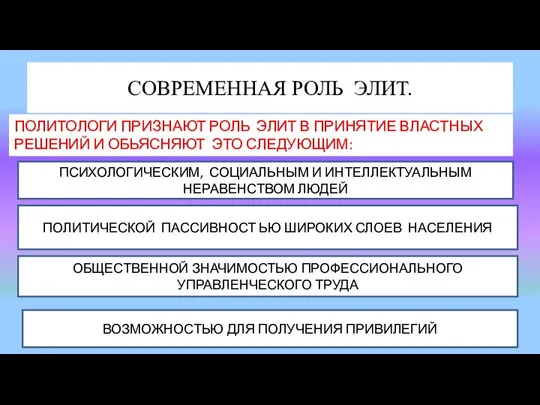 СОВРЕМЕННАЯ РОЛЬ ЭЛИТ.

ПОЛИТОЛОГИ ПРИЗНАЮТ РОЛЬ ЭЛИТ В ПРИНЯТИЕ ВЛАСТНЫХ РЕШЕНИЙ И ОБЬЯСНЯЮТ ЭТО СЛЕДУЮЩИМ:

ПСИХОЛОГИЧЕСКИМ, СОЦИАЛЬНЫМ И ИНТЕЛЛЕКТУАЛЬНЫМ НЕРАВЕНСТВОМ ЛЮДЕЙ

ПОЛИТИЧЕСКОЙ ПАССИВНОСТ ЬЮ ШИРОКИХ СЛОЕВ НАСЕЛЕНИЯ

ОБЩЕСТВЕННОЙ ЗНАЧИМОСТЬЮ ПРОФЕССИОНАЛЬНОГО УПРАВЛЕНЧЕСКОГО ТРУДА

ВОЗМОЖНОСТЬЮ ДЛЯ ПОЛУЧЕНИЯ ПРИВИЛЕГИЙ